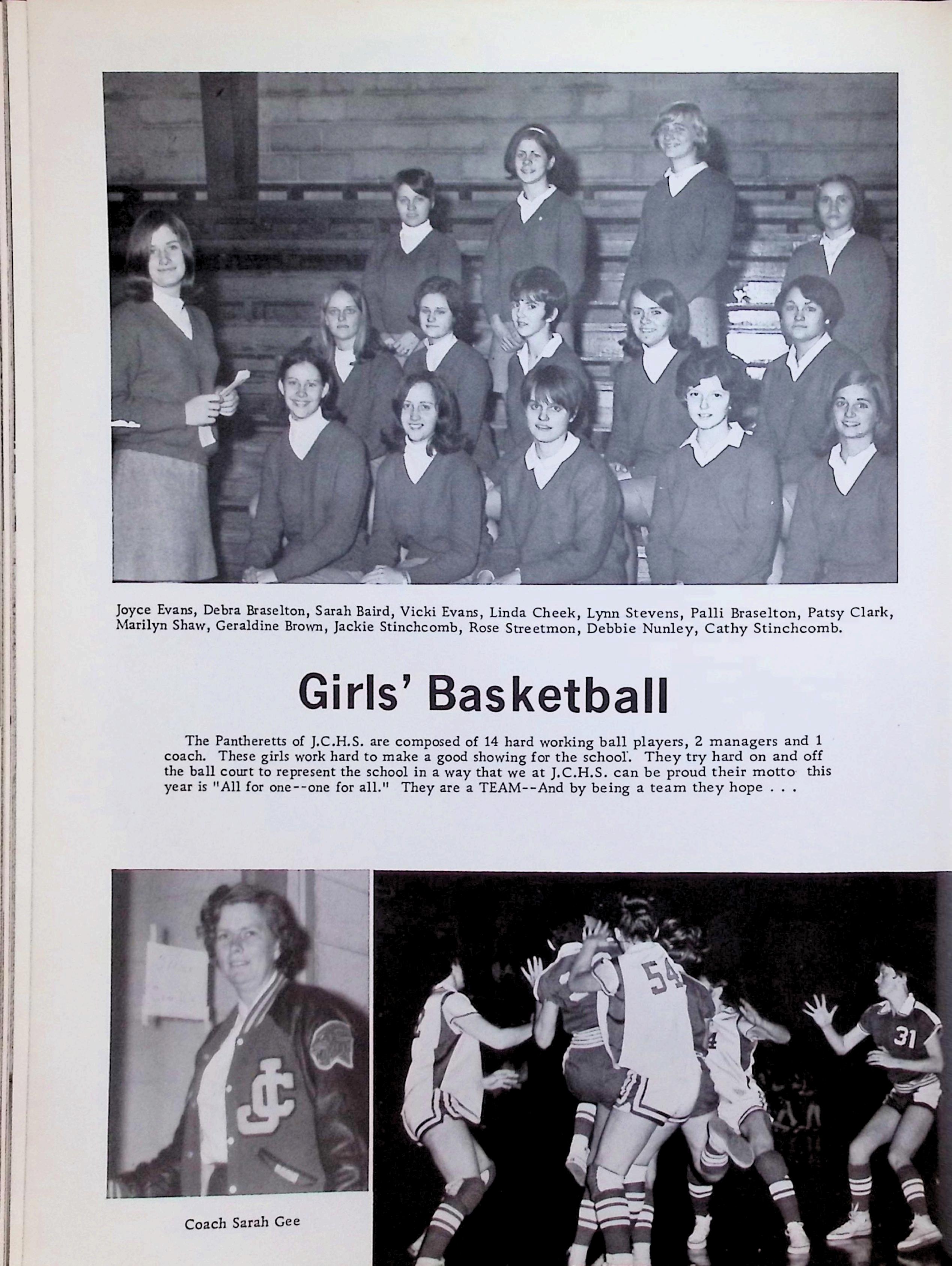 Joyce Evans, Debra Braselton, Sarah Baird, Vicki Evans, Linda Cheek, Lynn Stevens, Palli Braselton, Patsy Clark, Marilyn Shaw, Geraldine Brown, Jackie Stinchcomb, Rose Streetmon, Debbie Nunley, Cathy Stinchcomb.

Girls' Basketball

The Pantheretts of J.C.H.S. are composed of 14 hard working ball players, 2 managers and 1 coach. These girls work hard to make a good showing for the school. They try hard on and off the ball court to represent the school in a way that we at J.C.H.S. can be proud their motto this year is "All for one--one for all." They are a TEAM--And by being a team they hope . . .

Coach Sarah Gee